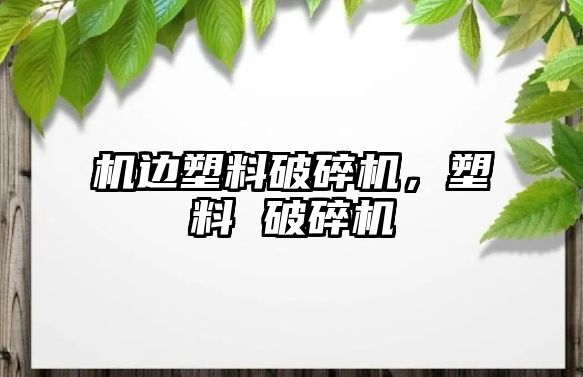 机边塑料破碎机，塑料 破碎机